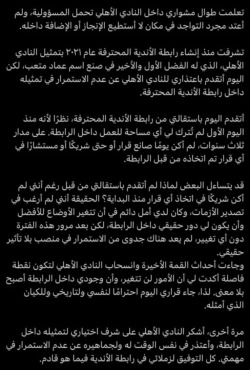 تعلمت طوال مشواري داخل النادي الأهلي تحمل المسؤولية، ولم أعتد مجرد التواجد في مكان لا أستطيع الإنجاز أو الإضافة داخله.

تشرفت منذ إنشاء رابطة الأندية المحترفة عام ٢٠٢١ بتمثيل النادي الأهلي، الذي له الفضل الأول والأخير في صنع اسم عماد متعب، لكن اليوم أتقدم باعتذاري للنادي الأهلي عن عدم الاستمرار في تمثيله داخل رابطة الأندية المحترفة.

أتقدم اليوم باستقالتي من رابطة الأندية المحترفة، نظرًا لأنه منذ اليوم الأول لم تُترك لي أي مساحة للعمل داخل الرابطة. على مدار ثلاث سنوات، لم أكن يومًا صانع قرار أو حتى شريكًا أو مستشارًا في أي قرار تم اتخاذه من قبل الرابطة.

قد يتساءل البعض لماذا لم أتقدم باستقالتي من قبل رغم أنني لم أكن شريكًا في اتخاذ أي قرار منذ البداية؟ الحقيقة أنني لم أرغب في تصدير الأزمات، وكان لدي أمل دائم في أن تتغير الأوضاع للأفضل وأن يكون لي دور حقيقي داخل الرابطة، لكن بعد مرور هذه الفترة دون أي تغيير، لم يعد هناك جدوى من الاستمرار في منصب بلا تأثير حقيقي.
وجاءت أحداث القمة الأخيرة وانسحاب النادي الأهلي لتكون نقطة فاصلة أكدت لي أن الأمور لن تتغير، وأن وجودي داخل الرابطة أصبح بلا معنى. لذا، جاء قراري اليوم احترامًا لنفسي ولتاريخي وللكيان الذي أمثله.

مرة أخرى، أشكر النادي الأهلي على شرف اختياري لتمثيله داخل الرابطة، وأعتذر في نفس الوقت له ولجماهيره عن عدم الاستمرار في مهمتي. كل التوفيق لزملائي في رابطة الأندية فيما هو قادم.